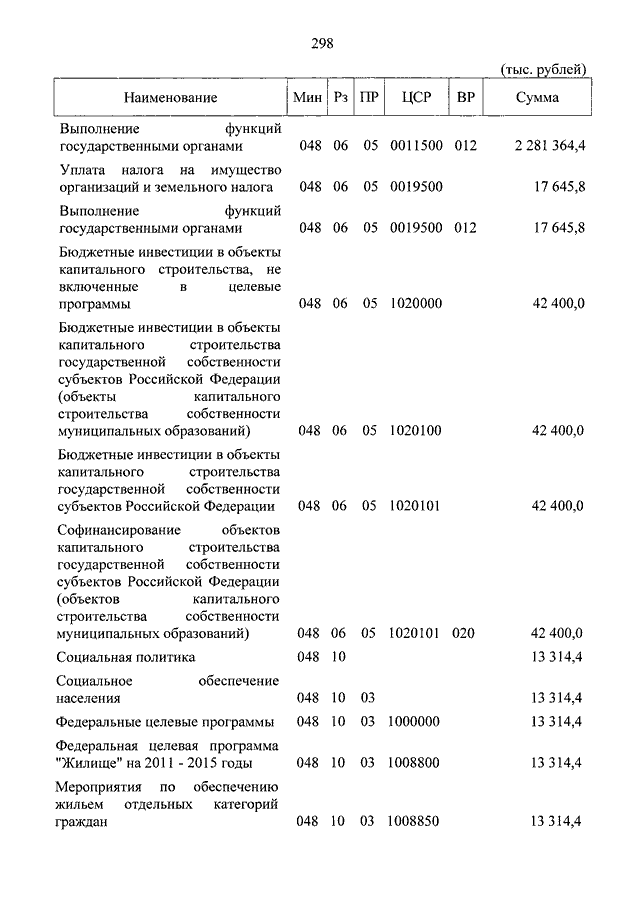 298

(тыс. рублей)

| Наименование | Мин | Рз | ПР | ЦСР | ВР | Сумма |
|---|---|---|---|---|---|---|
| Выполнение функций государственными органами | 048 | 06 | 05 | 0011500 | 012 | 2 281 364,4 |
| Уплата налога на имущество организаций и земельного налога | 048 | 06 | 05 | 0019500 | | 17 645,8 |
| Выполнение функций государственными органами | 048 | 06 | 05 | 0019500 | 012 | 17 645,8 |
| Бюджетные инвестиции в объекты капитального строительства, не включенные в целевые программы | 048 | 06 | 05 | 1020000 | | 42 400,0 |
| Бюджетные инвестиции в объекты капитального строительства государственной собственности субъектов Российской Федерации (объекты капитального строительства собственности муниципальных образований) | 048 | 06 | 05 | 1020100 | | 42 400,0 |
| Бюджетные инвестиции в объекты капитального строительства государственной собственности субъектов Российской Федерации | 048 | 06 | 05 | 1020101 | | 42 400,0 |
| Софинансирование объектов капитального строительства государственной собственности субъектов Российской Федерации (объектов капитального строительства собственности муниципальных образований) | 048 | 06 | 05 | 1020101 | 020 | 42 400,0 |
| Социальная политика | 048 | 10 | | | | 13 314,4 |
| Социальное обеспечение населения | 048 | 10 | 03 | | | 13 314,4 |
| Федеральные целевые программы | 048 | 10 | 03 | 1000000 | | 13 314,4 |
| Федеральная целевая программа "Жилище" на 2011 - 2015 годы | 048 | 10 | 03 | 1008800 | | 13 314,4 |
| Мероприятия по обеспечению жильем отдельных категорий граждан | 048 | 10 | 03 | 1008850 | | 13 314,4 |